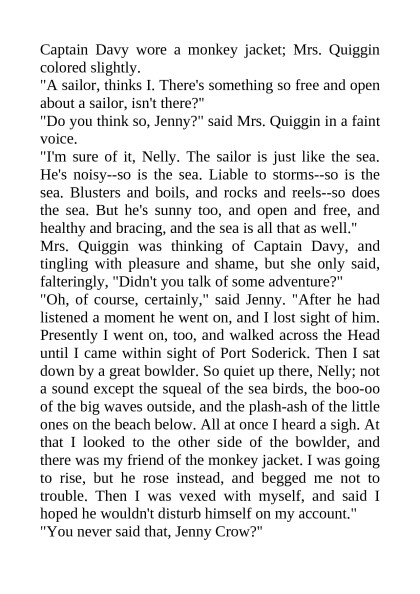 Captain Davy wore a monkey jacket; Mrs. Quiggin colored slightly.
"A sailor, thinks I. There's something so free and open about a sailor, isn't there?"
"Do you think so, Jenny?" said Mrs. Quiggin in a faint voice.
"I'm sure of it, Nelly. The sailor is just like the sea. He's noisy--so is the sea. Liable to storms--so is the sea. Blusters and boils, and rocks and reels--so does the sea. But he's sunny too, and open and free, and healthy and bracing, and the sea is all that as well."
Mrs. Quiggin was thinking of Captain Davy, and tingling with pleasure and shame, but she only said, falteringly, "Didn't you talk of some adventure?"
"Oh, of course, certainly," said Jenny. "After he had listened a moment he went on, and I lost sight of him. Presently I went on, too, and walked across the Head until I came within sight of Port Soderick. Then I sat down by a great bowlder. So quiet up there, Nelly; not a sound except the squeal of the sea birds, the boo-oo of the big waves outside, and the plash-ash of the little ones on the beach below. All at once I heard a sigh. At that I looked to the other side of the bowlder, and there was my friend of the monkey jacket. I was going to rise, but he rose instead, and begged me not to trouble. Then I was vexed with myself, and said I hoped he wouldn't disturb himself on my account."
"You never said that, Jenny Crow?"